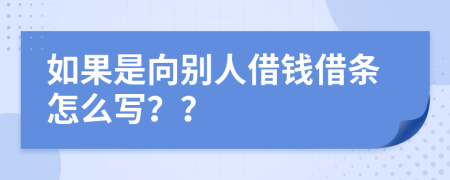 如果是向别人借钱借条怎么写？？